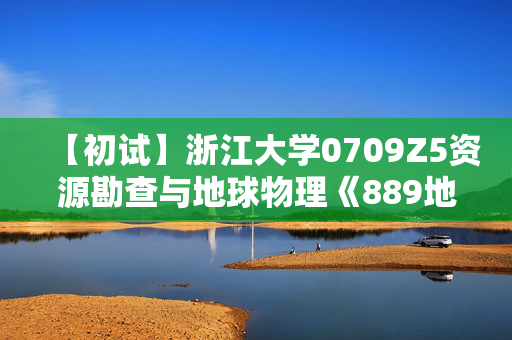 【初试】浙江大学0709Z5资源勘查与地球物理《889地